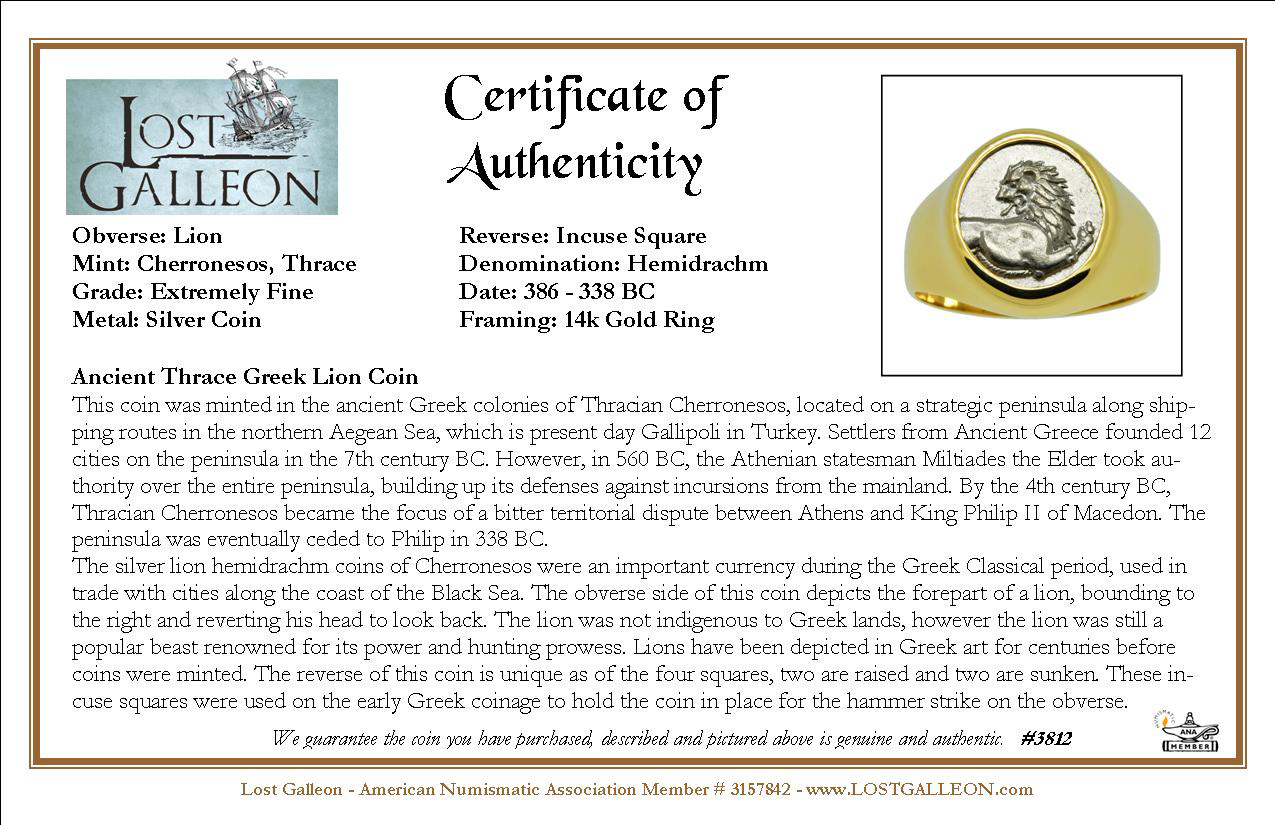 LOST GALLEON

Certificate of Authenticity

Obverse: Lion
Mint: Cherronesos, Thrace
Grade: Extremely Fine
Metal: Silver Coin

Reverse: Incuse Square
Denomination: Hemidrachm
Date: 386 - 338 BC
Framing: 14k Gold Ring

Ancient Thrace Greek Lion Coin
This coin was minted in the ancient Greek colonies of Thracian Cherronesos, located on a strategic peninsula along shipping routes in the northern Aegean Sea, which is present day Gallipoli in Turkey. Settlers from Ancient Greece founded 12 cities on the peninsula in the 7th century BC. However, in 560 BC, the Athenian statesman Miltiades the Elder took authority over the entire peninsula, building up its defenses against incursions from the mainland. By the 4th century BC, Thracian Cherronesos became the focus of a bitter territorial dispute between Athens and King Philip II of Macedon. The peninsula was eventually ceded to Philip in 338 BC.
The silver lion hemidrachm coins of Cherronesos were an important currency during the Greek Classical period, used in trade with cities along the coast of the Black Sea. The obverse side of this coin depicts the forepart of a lion, bounding to the right and reverting his head to look back. The lion was not indigenous to Greek lands, however the lion was still a popular beast renowned for its power and hunting prowess. Lions have been depicted in Greek art for centuries before coins were minted. The reverse of this coin is unique as of the four squares, two are raised and two are sunken. These incuse squares were used on the early Greek coinage to hold the coin in place for the hammer strike on the obverse.

We guarantee the coin you have purchased, described and pictured above is genuine and authentic. #3812

ANA MEMBER

Lost Galleon - American Numismatic Association Member # 3157842 - www.LOSTGALLEON.com